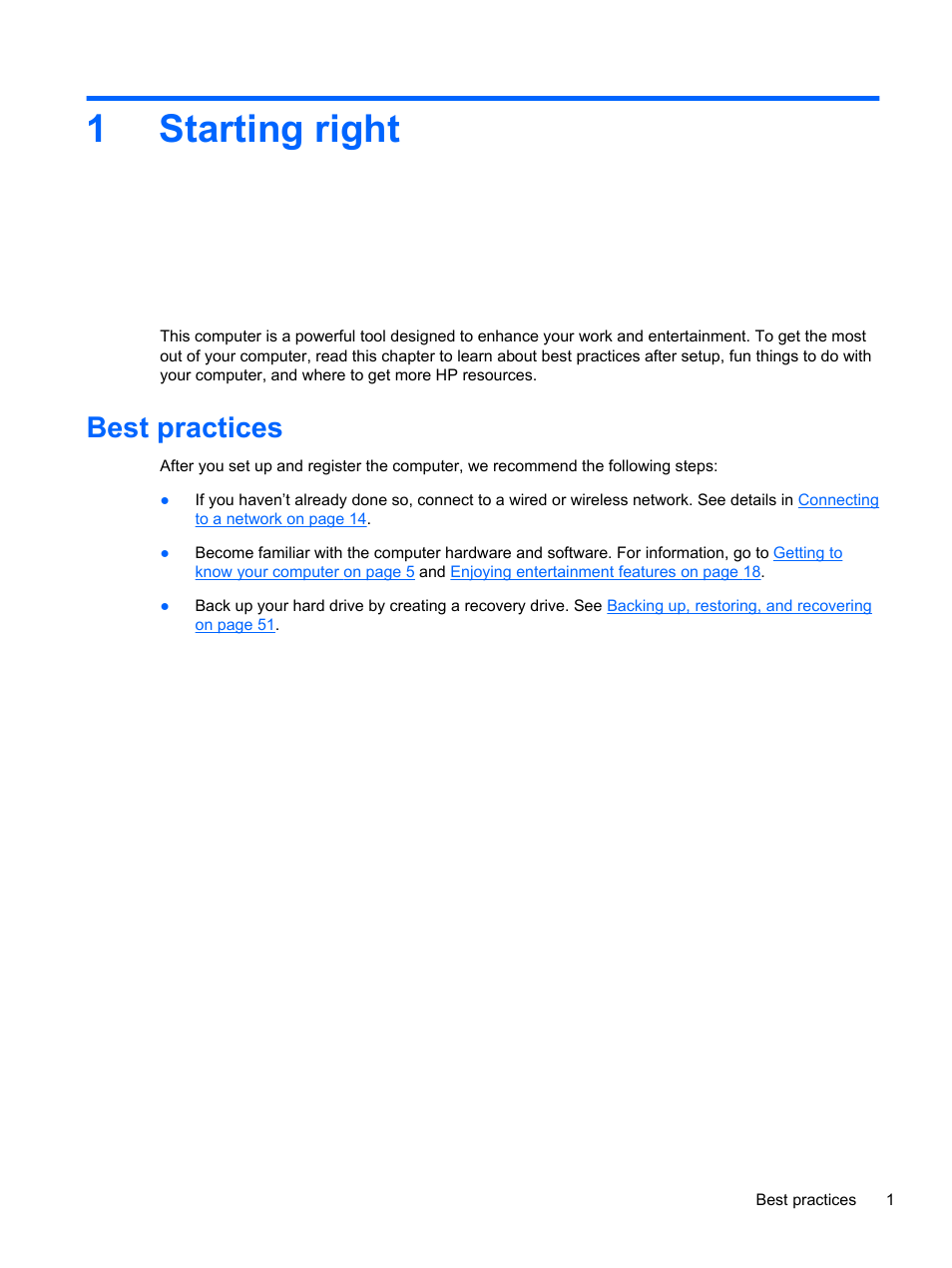 1 Starting right

This computer is a powerful tool designed to enhance your work and entertainment. To get the most out of your computer, read this chapter to learn about best practices after setup, fun things to do with your computer, and where to get more HP resources.

Best practices

After you set up and register the computer, we recommend the following steps:

● If you haven't already done so, connect to a wired or wireless network. See details in Connecting to a network on page 14.

● Become familiar with the computer hardware and software. For information, go to Getting to know your computer on page 5 and Enjoying entertainment features on page 18.

● Back up your hard drive by creating a recovery drive. See Backing up, restoring, and recovering on page 51.

Best practices 1